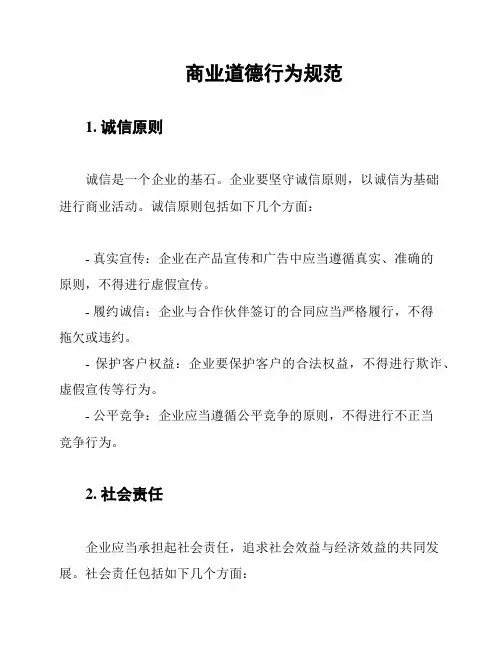 商业道德行为规范

1. 诚信原则

诚信是一个企业的基石。企业要坚守诚信原则，以诚信为基础进行商业活动。诚信原则包括如下几个方面：

- 真实宣传：企业在产品宣传和广告中应当遵循真实、准确的原则，不得进行虚假宣传。
- 履约诚信：企业与合作伙伴签订的合同应当严格履行，不得拖欠或违约。
- 保护客户权益：企业要保护客户的合法权益，不得进行欺诈、虚假宣传等行为。
- 公平竞争：企业应当遵循公平竞争的原则，不得进行不正当竞争行为。

2. 社会责任

企业应当承担起社会责任，追求社会效益与经济效益的共同发展。社会责任包括如下几个方面：